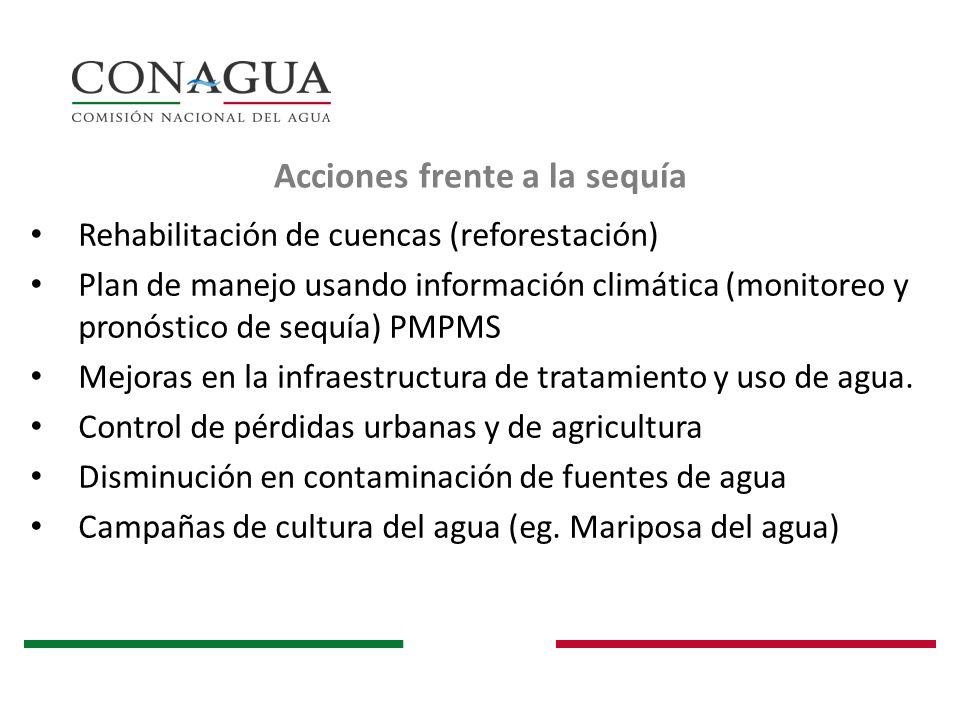 CONAGUA
COMISIÓN NACIONAL DEL AGUA

Acciones frente a la sequía

• Rehabilitación de cuencas (reforestación)
• Plan de manejo usando información climática (monitoreo y pronóstico de sequía) PMPMS
• Mejoras en la infraestructura de tratamiento y uso de agua.
• Control de pérdidas urbanas y de agricultura
• Disminución en contaminación de fuentes de agua
• Campañas de cultura del agua (eg. Mariposa del agua)